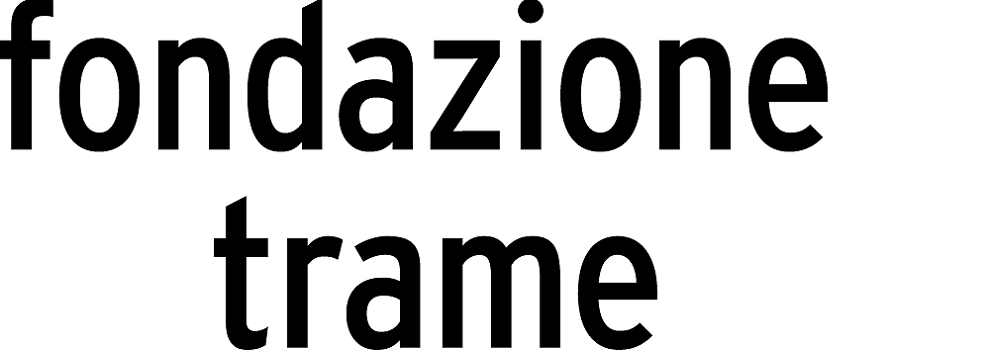 fondazione
trame